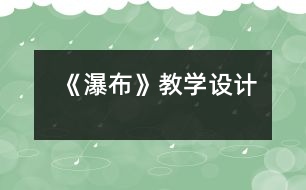 《瀑布》教学设计